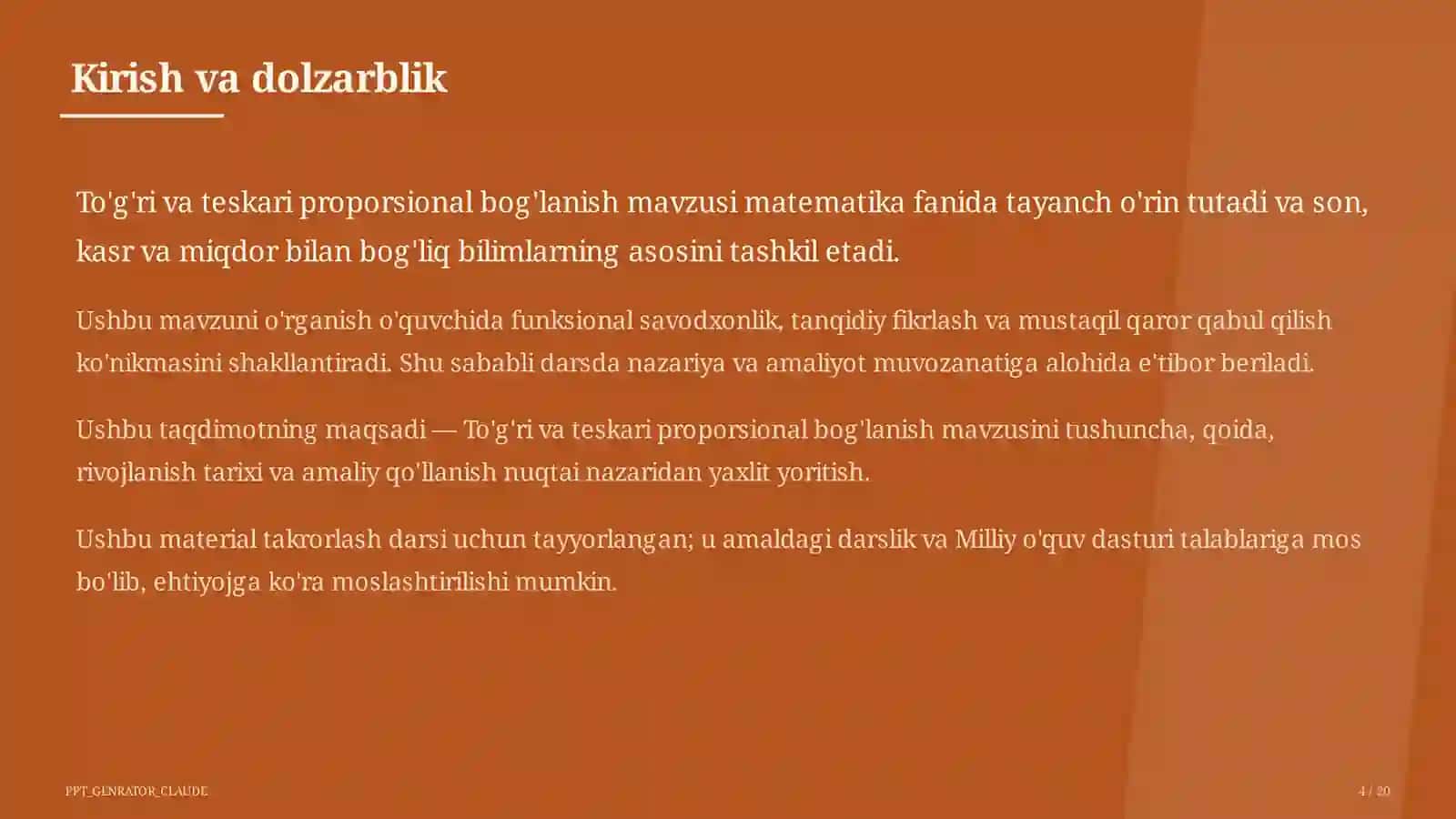 Kirish va dolzarblik

To'g'ri va teskari proporsional bog'lanish mavzusi matematika fanida tayanch o'rin tutadi va son, kasr va miqdor bilan bog'liq bilimlarning asosini tashkil etadi.

Ushbu mavzuni o'rganish o'quvchida funksional savodxonlik, tanqidiy fikrlash va mustaqil qaror qabul qilish ko'nikmasini shakllantiradi. Shu sababli darsda nazariya va amaliyot muvozanatiga alohida e'tibor beriladi.

Ushbu taqdimotning maqsadi — To'g'ri va teskari proporsional bog'lanish mavzusini tushuncha, qoida, rivojlanish tarixi va amaliy qo'llanish nuqtai nazaridan yaxlit yoritish.

Ushbu material takrorlash darsi uchun tayyorlangan; u amaldagi darslik va Milliy o'quv dasturi talablariga mos bo'lib, ehtiyojga ko'ra moslashtirilishi mumkin.

PPT_GENRATOR_CLAUDE

4 / 20